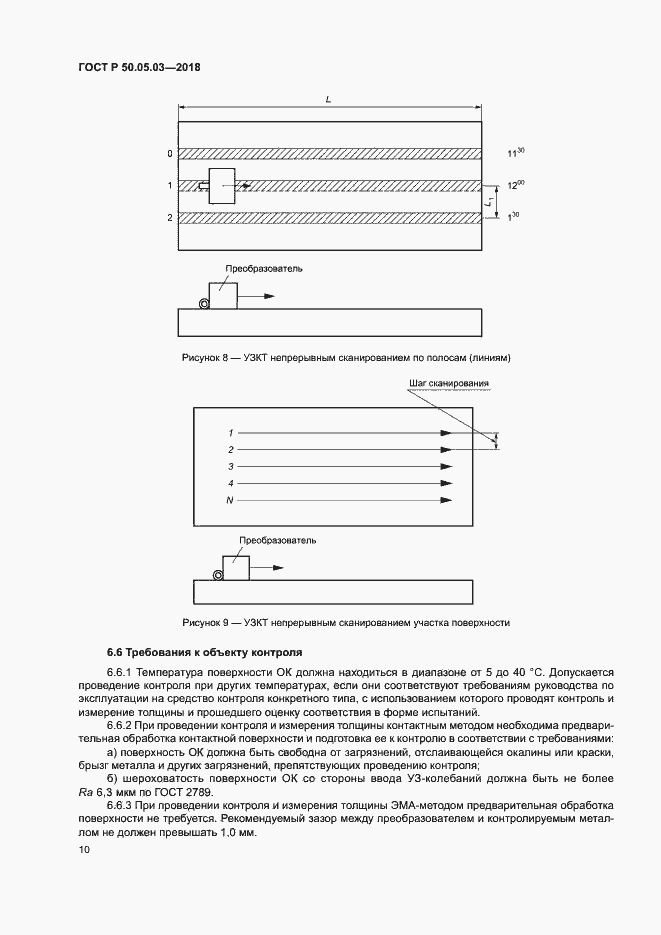 ГОСТ Р 50.05.03—2018

$L$

0

1

2

$11^{30}$

$12^{00}$

$1^{30}$

$L_1$

Преобразователь

Рисунок 8 — УЗКТ непрерывным сканированием по полосам (линиям)

Шаг сканирования

1

2

3

4

N

Преобразователь

Рисунок 9 — УЗКТ непрерывным сканированием участка поверхности

6.6 Требования к объекту контроля

6.6.1 Температура поверхности ОК должна находиться в диапазоне от 5 до 40 °С. Допускается проведение контроля при других температурах, если они соответствуют требованиям руководства по эксплуатации на средство контроля конкретного типа, с использованием которого проводят контроль и измерение толщины и прошедшего оценку соответствия в форме испытаний.

6.6.2 При проведении контроля и измерения толщины контактным методом необходима предварительная обработка контактной поверхности и подготовка ее к контролю в соответствии с требованиями:

а) поверхность ОК должна быть свободна от загрязнений, отслаивающейся окалины или краски, брызг металла и других загрязнений, препятствующих проведению контроля;

б) шероховатость поверхности ОК со стороны ввода УЗ-колебаний должна быть не более $Ra$ 6,3 мкм по ГОСТ 2789.

6.6.3 При проведении контроля и измерения толщины ЭМА-методом предварительная обработка поверхности не требуется. Рекомендуемый зазор между преобразователем и контролируемым металлом не должен превышать 1,0 мм.

10